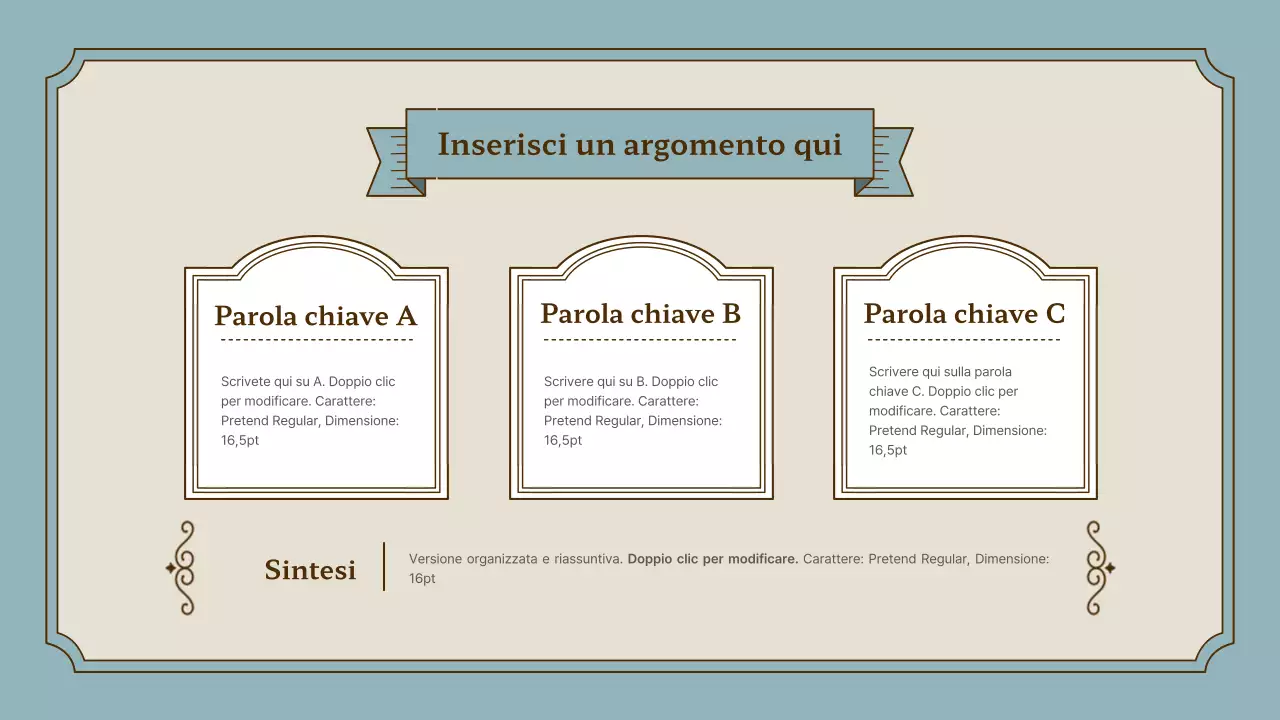 Inserisci un argomento qui

Parola chiave A

Scrivete qui su A. Doppio clic per modificare. Carattere: Pretend Regular, Dimensione: 16,5pt

Parola chiave B

Scrivere qui su B. Doppio clic per modificare. Carattere: Pretend Regular, Dimensione: 16,5pt

Parola chiave C

Scrivere qui sulla parola chiave C. Doppio clic per modificare. Carattere: Pretend Regular, Dimensione: 16,5pt

Sintesi

Versione organizzata e riassuntiva. Doppio clic per modificare. Carattere: Pretend Regular, Dimensione: 16pt